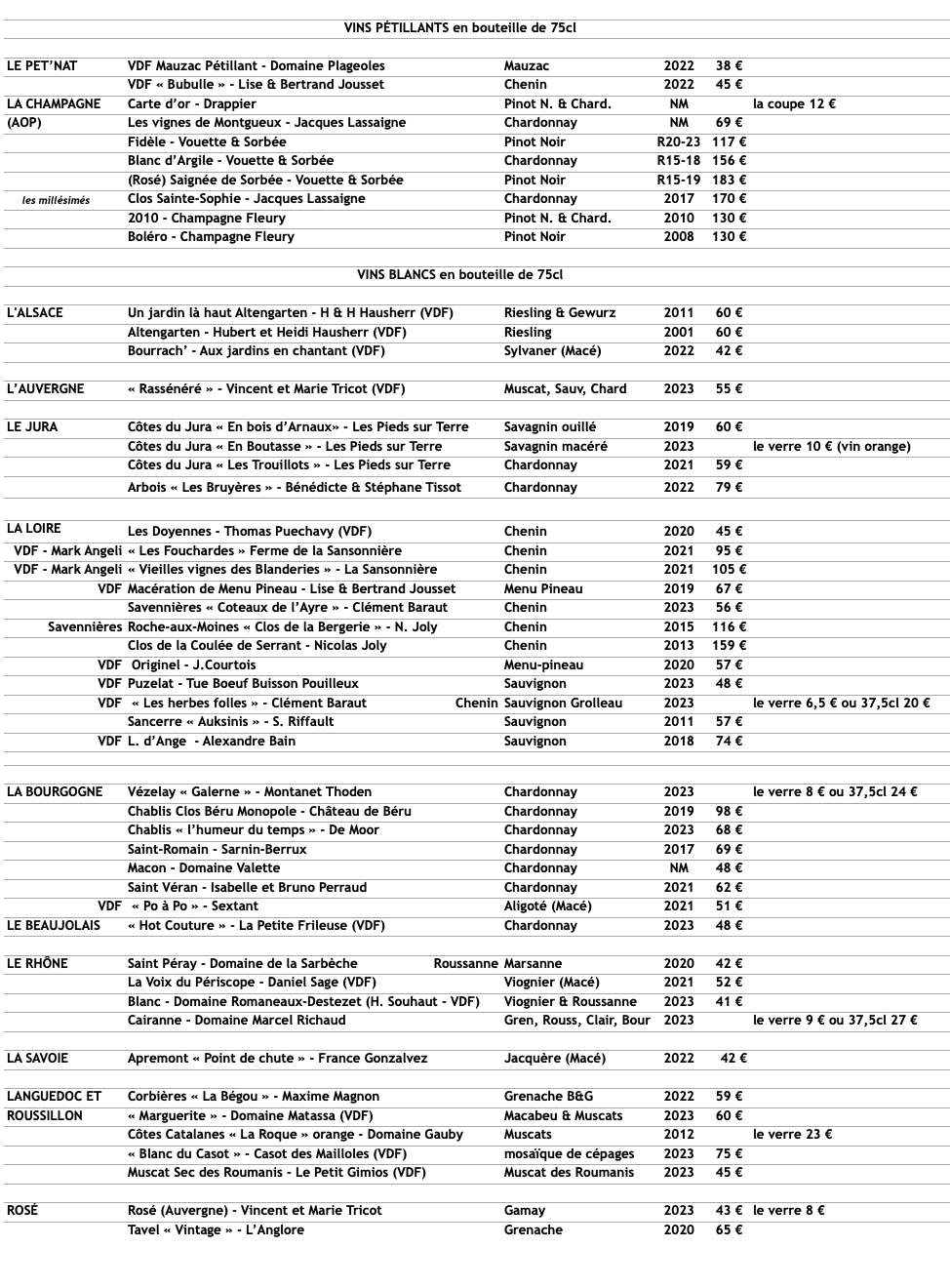 VINS PÉTILLANTS en bouteille de 75cl

| | | | | | |
|---|---|---|---|---|---|
| LE PET'NAT | VDF Mauzac Pétillant - Domaine Plageoles | Mauzac | 2022 | 38 € | |
| | VDF « Bubulle » - Lise & Bertrand Jousset | Chenin | 2022 | 45 € | |
| LA CHAMPAGNE | Carte d'or - Drappier | Pinot N. & Chard. | NM | | la coupe 12 € |
| (AOP) | Les vignes de Montgueux - Jacques Lassaigne | Chardonnay | NM | 69 € | |
| | Fidèle - Vouette & Sorbée | Pinot Noir | R20-23 | 117 € | |
| | Blanc d'Argile - Vouette & Sorbée | Chardonnay | R15-18 | 156 € | |
| | (Rosé) Saignée de Sorbée - Vouette & Sorbée | Pinot Noir | R15-19 | 183 € | |
| les millésimés | Clos Sainte-Sophie - Jacques Lassaigne | Chardonnay | 2017 | 170 € | |
| | 2010 - Champagne Fleury | Pinot N. & Chard. | 2010 | 130 € | |
| | Boléro - Champagne Fleury | Pinot Noir | 2008 | 130 € | |

VINS BLANCS en bouteille de 75cl

| | | | | | |
|---|---|---|---|---|---|
| L'ALSACE | Un jardin là haut Altengarten - H & H Hausherr (VDF) | Riesling & Gewurz | 2011 | 60 € | |
| | Altengarten - Hubert et Heidi Hausherr (VDF) | Riesling | 2001 | 60 € | |
| | Bourrach' - Aux jardins en chantant (VDF) | Sylvaner (Macé) | 2022 | 42 € | |
| L'AUVERGNE | « Rasséréné » - Vincent et Marie Tricot (VDF) | Muscat, Sauv, Chard | 2023 | 55 € | |
| LE JURA | Côtes du Jura « En bois d'Arnaux» - Les Pieds sur Terre | Savagnin ouillé | 2019 | 60 € | |
| | Côtes du Jura « En Boutasse » - Les Pieds sur Terre | Savagnin macéré | 2023 | | le verre 10 € (vin orange) |
| | Côtes du Jura « Les Trouillots » - Les Pieds sur Terre | Chardonnay | 2021 | 59 € | |
| | Arbois « Les Bruyères » - Bénédicte & Stéphane Tissot | Chardonnay | 2022 | 79 € | |
| LA LOIRE | Les Doyennes - Thomas Puechavy (VDF) | Chenin | 2020 | 45 € | |
| VDF - Mark Angeli | « Les Fouchardes » Ferme de la Sansonnière | Chenin | 2021 | 95 € | |
| VDF - Mark Angeli | « Vieilles vignes des Blanderies » - La Sansonnière | Chenin | 2021 | 105 € | |
| VDF | Macération de Menu Pineau - Lise & Bertrand Jousset | Menu Pineau | 2019 | 67 € | |
| | Savennières « Coteaux de l'Ayre » - Clément Baraut | Chenin | 2023 | 56 € | |
| Savennières | Roche-aux-Moines « Clos de la Bergerie » - N. Joly | Chenin | 2015 | 116 € | |
| | Clos de la Coulée de Serrant - Nicolas Joly | Chenin | 2013 | 159 € | |
| VDF | Originel - J.Courtois | Menu-pineau | 2020 | 57 € | |
| VDF | Puzelat - Tue Boeuf Buisson Pouilleux | Sauvignon | 2023 | 48 € | |
| VDF | « Les herbes folles » - Clément Baraut | Chenin Sauvignon Grolleau | 2023 | | le verre 6,5 € ou 37,5cl 20 € |
| | Sancerre « Auksinis » - S. Riffault | Sauvignon | 2011 | 57 € | |
| VDF | L. d'Ange - Alexandre Bain | Sauvignon | 2018 | 74 € | |
| LA BOURGOGNE | Vézelay « Galerne » - Montanet Thoden | Chardonnay | 2023 | | le verre 8 € ou 37,5cl 24 € |
| | Chablis Clos Béru Monopole - Château de Béru | Chardonnay | 2019 | 98 € | |
| | Chablis « l'humeur du temps » - De Moor | Chardonnay | 2023 | 68 € | |
| | Saint-Romain - Sarnin-Berrux | Chardonnay | 2017 | 69 € | |
| | Macon - Domaine Valette | Chardonnay | NM | 48 € | |
| | Saint Véran - Isabelle et Bruno Perraud | Chardonnay | 2021 | 62 € | |
| VDF | « Po à Po » - Sextant | Aligoté (Macé) | 2021 | 51 € | |
| LE BEAUJOLAIS | « Hot Couture » - La Petite Frileuse (VDF) | Chardonnay | 2023 | 48 € | |
| LE RHÔNE | Saint Péray - Domaine de la Sarbèche | Roussanne Marsanne | 2020 | 42 € | |
| | La Voix du Périscope - Daniel Sage (VDF) | Viognier (Macé) | 2021 | 52 € | |
| | Blanc - Domaine Romaneaux-Destezet (H. Souhaut - VDF) | Viognier & Roussanne | 2023 | 41 € | |
| | Cairanne - Domaine Marcel Richaud | Gren, Rouss, Clair, Bour | 2023 | | le verre 9 € ou 37,5cl 27 € |
| LA SAVOIE | Apremont « Point de chute » - France Gonzalvez | Jacquère (Macé) | 2022 | 42 € | |
| LANGUEDOC ET | Corbières « La Bégou » - Maxime Magnon | Grenache B&G | 2022 | 59 € | |
| ROUSSILLON | « Marguerite » - Domaine Matassa (VDF) | Macabeu & Muscats | 2023 | 60 € | |
| | Côtes Catalanes « La Roque » orange - Domaine Gauby | Muscats | 2012 | | le verre 23 € |
| | « Blanc du Casot » - Casot des Mailloles (VDF) | mosaïque de cépages | 2023 | 75 € | |
| | Muscat Sec des Roumanis - Le Petit Gimios (VDF) | Muscat des Roumanis | 2023 | 45 € | |
| ROSÉ | Rosé (Auvergne) - Vincent et Marie Tricot | Gamay | 2023 | 43 € | le verre 8 € |
| | Tavel « Vintage » - L'Anglore | Grenache | 2020 | 65 € | |